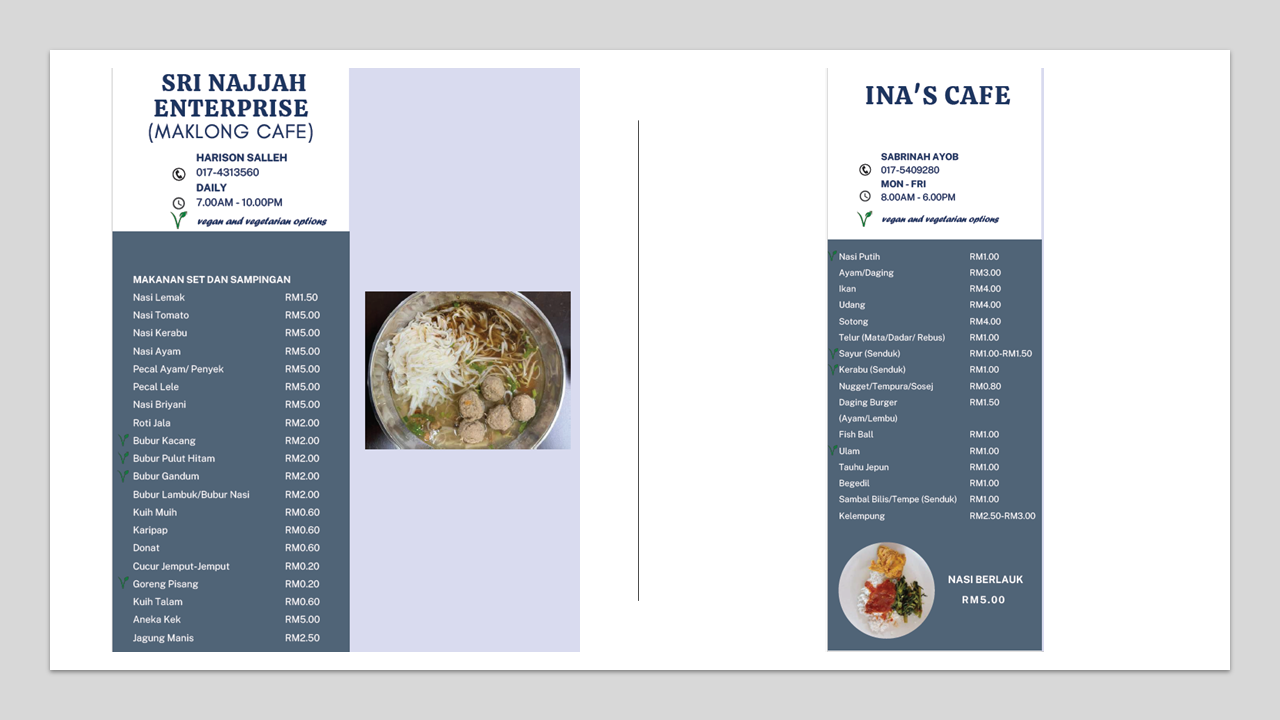 SRI NAJJAH ENTERPRISE
(MAKLONG CAFE)

HARISON SALLEH
017-4313560
DAILY
7.00AM - 10.00PM
vegan and vegetarian options

MAKANAN SET DAN SAMPINGAN

| | |
|---|---|
| Nasi Lemak | RM1.50 |
| Nasi Tomato | RM5.00 |
| Nasi Kerabu | RM5.00 |
| Nasi Ayam | RM5.00 |
| Pecal Ayam/ Penyek | RM5.00 |
| Pecal Lele | RM5.00 |
| Nasi Briyani | RM5.00 |
| Roti Jala | RM2.00 |
| Bubur Kacang | RM2.00 |
| Bubur Pulut Hitam | RM2.00 |
| Bubur Gandum | RM2.00 |
| Bubur Lambuk/Bubur Nasi | RM2.00 |
| Kuih Muih | RM0.60 |
| Karipap | RM0.60 |
| Donat | RM0.60 |
| Cucur Jemput-Jemput | RM0.20 |
| Goreng Pisang | RM0.20 |
| Kuih Talam | RM0.60 |
| Aneka Kek | RM5.00 |
| Jagung Manis | RM2.50 |

INA'S CAFE

SABRINAH AYOB
017-5409280
MON - FRI
8.00AM - 6.00PM
vegan and vegetarian options

| | |
|---|---|
| Nasi Putih | RM1.00 |
| Ayam/Daging | RM3.00 |
| Ikan | RM4.00 |
| Udang | RM4.00 |
| Sotong | RM4.00 |
| Telur (Mata/Dadar/ Rebus) | RM1.00 |
| Sayur (Senduk) | RM1.00-RM1.50 |
| Kerabu (Senduk) | RM1.00 |
| Nugget/Tempura/Sosej | RM0.80 |
| Daging Burger (Ayam/Lembu) | RM1.50 |
| Fish Ball | RM1.00 |
| Ulam | RM1.00 |
| Tauhu Jepun | RM1.00 |
| Begedil | RM1.00 |
| Sambal Bilis/Tempe (Senduk) | RM1.00 |
| Kelempung | RM2.50-RM3.00 |

NASI BERLAUK
RM5.00